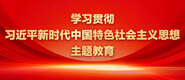 学习贯彻
习近平新时代中国特色社会主义思想
主题教育